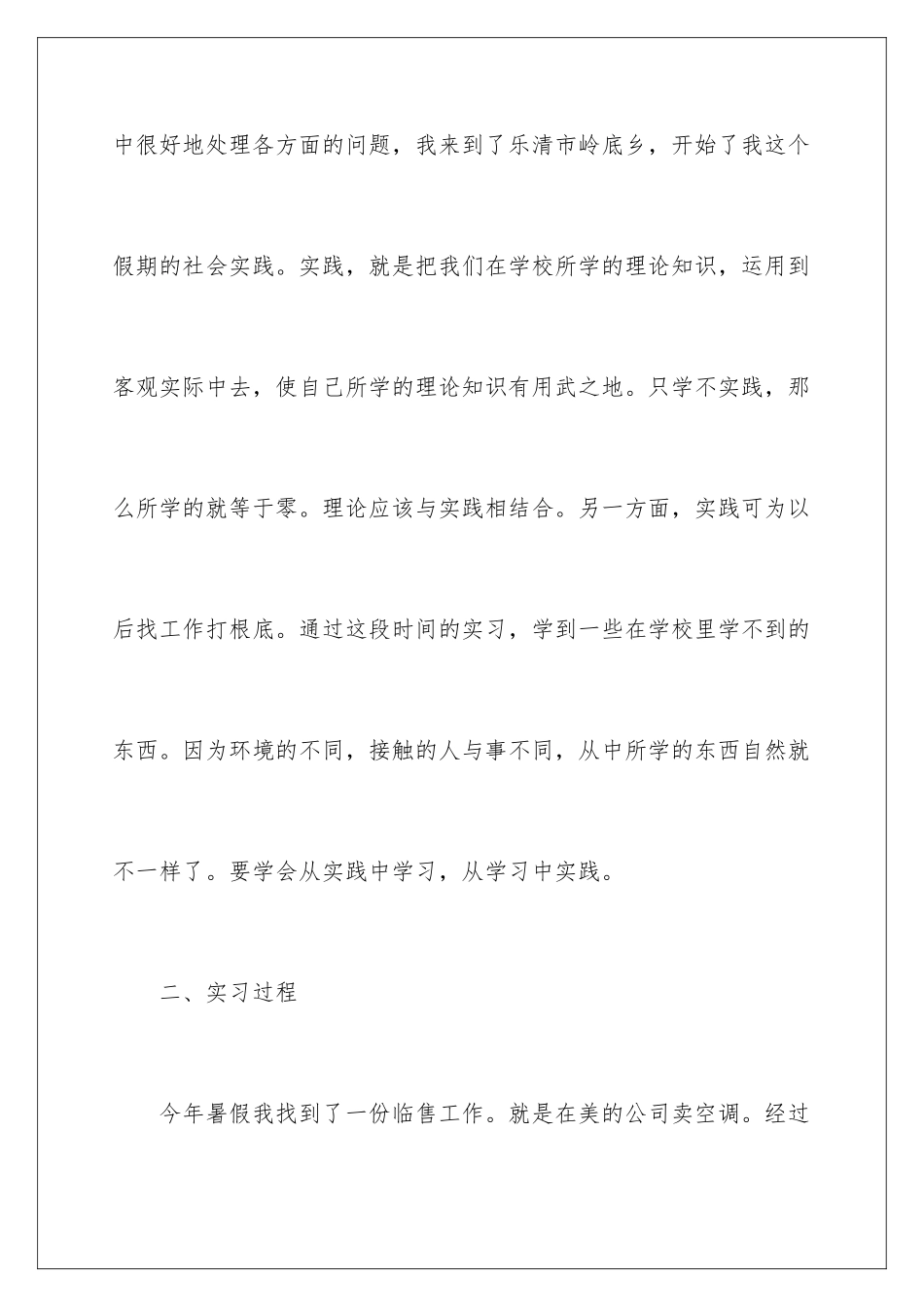 中很好地处理各方面的问题，我来到了乐清市岭底乡，开始了我这个假期的社会实践。实践，就是把我们在学校所学的理论知识，运用到客观实际中去，使自己所学的理论知识有用武之地。只学不实践，那么所学的就等于零。理论应该与实践相结合。另一方面，实践可为以后找工作打根底。通过这段时间的实习，学到一些在学校里学不到的东西。因为环境的不同，接触的人与事不同，从中所学的东西自然就不一样了。要学会从实践中学习，从学习中实践。

二、实习过程

今年暑假我找到了一份临售工作。就是在美的公司卖空调。经过